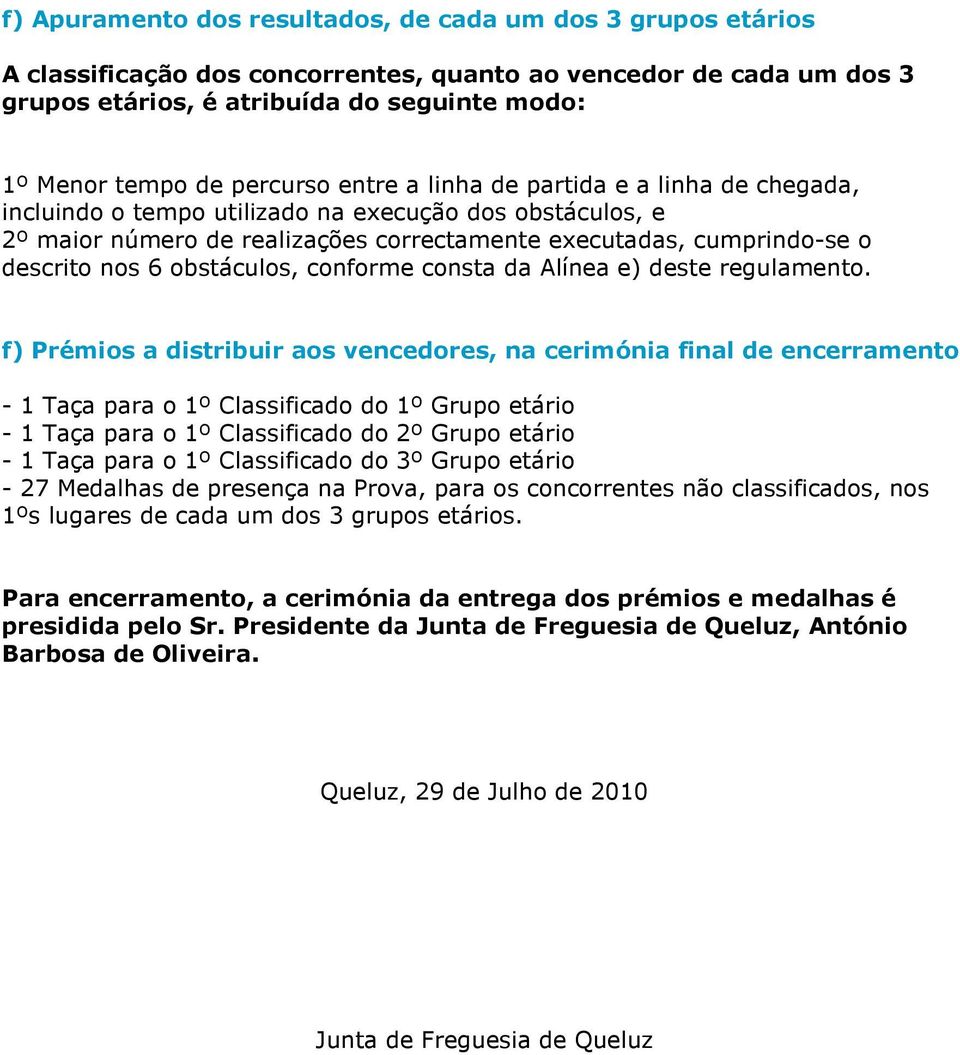 f) Apuramento dos resultados, de cada um dos 3 grupos etários

A classificação dos concorrentes, quanto ao vencedor de cada um dos 3 grupos etários, é atribuída do seguinte modo:

1º Menor tempo de percurso entre a linha de partida e a linha de chegada, incluindo o tempo utilizado na execução dos obstáculos, e
2º maior número de realizações correctamente executadas, cumprindo-se o descrito nos 6 obstáculos, conforme consta da Alínea e) deste regulamento.

f) Prémios a distribuir aos vencedores, na cerimónia final de encerramento

- 1 Taça para o 1º Classificado do 1º Grupo etário
- 1 Taça para o 1º Classificado do 2º Grupo etário
- 1 Taça para o 1º Classificado do 3º Grupo etário
- 27 Medalhas de presença na Prova, para os concorrentes não classificados, nos 1ºs lugares de cada um dos 3 grupos etários.

Para encerramento, a cerimónia da entrega dos prémios e medalhas é presidida pelo Sr. Presidente da Junta de Freguesia de Queluz, António Barbosa de Oliveira.

Queluz, 29 de Julho de 2010

Junta de Freguesia de Queluz